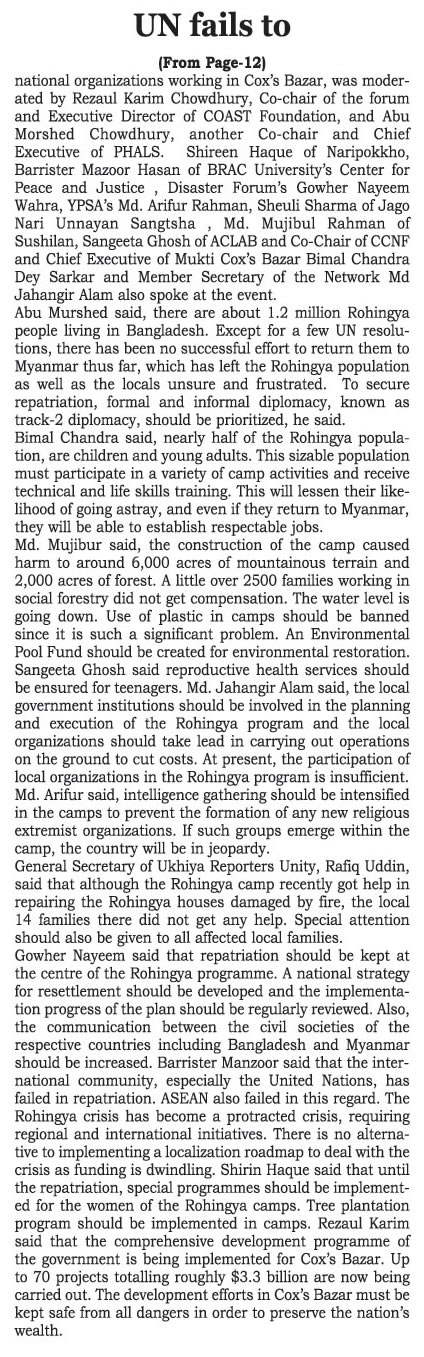 UN fails to

(From Page-12)

national organizations working in Cox's Bazar, was moderated by Rezaul Karim Chowdhury, Co-chair of the forum and Executive Director of COAST Foundation, and Abu Morshed Chowdhury, another Co-chair and Chief Executive of PHALS. Shireen Haque of Naripokkho, Barrister Mazoor Hasan of BRAC University's Center for Peace and Justice , Disaster Forum's Gowher Nayeem Wahra, YPSA's Md. Arifur Rahman, Sheuli Sharma of Jago Nari Unnayan Sangtsha , Md. Mujibul Rahman of Sushilan, Sangeeta Ghosh of ACLAB and Co-Chair of CCNF and Chief Executive of Mukti Cox's Bazar Bimal Chandra Dey Sarkar and Member Secretary of the Network Md Jahangir Alam also spoke at the event.

Abu Murshed said, there are about 1.2 million Rohingya people living in Bangladesh. Except for a few UN resolutions, there has been no successful effort to return them to Myanmar thus far, which has left the Rohingya population as well as the locals unsure and frustrated. To secure repatriation, formal and informal diplomacy, known as track-2 diplomacy, should be prioritized, he said.

Bimal Chandra said, nearly half of the Rohingya population, are children and young adults. This sizable population must participate in a variety of camp activities and receive technical and life skills training. This will lessen their likelihood of going astray, and even if they return to Myanmar, they will be able to establish respectable jobs.

Md. Mujibur said, the construction of the camp caused harm to around 6,000 acres of mountainous terrain and 2,000 acres of forest. A little over 2500 families working in social forestry did not get compensation. The water level is going down. Use of plastic in camps should be banned since it is such a significant problem. An Environmental Pool Fund should be created for environmental restoration. Sangeeta Ghosh said reproductive health services should be ensured for teenagers. Md. Jahangir Alam said, the local government institutions should be involved in the planning and execution of the Rohingya program and the local organizations should take lead in carrying out operations on the ground to cut costs. At present, the participation of local organizations in the Rohingya program is insufficient. Md. Arifur said, intelligence gathering should be intensified in the camps to prevent the formation of any new religious extremist organizations. If such groups emerge within the camp, the country will be in jeopardy.

General Secretary of Ukhiya Reporters Unity, Rafiq Uddin, said that although the Rohingya camp recently got help in repairing the Rohingya houses damaged by fire, the local 14 families there did not get any help. Special attention should also be given to all affected local families.

Gowher Nayeem said that repatriation should be kept at the centre of the Rohingya programme. A national strategy for resettlement should be developed and the implementation progress of the plan should be regularly reviewed. Also, the communication between the civil societies of the respective countries including Bangladesh and Myanmar should be increased. Barrister Manzoor said that the international community, especially the United Nations, has failed in repatriation. ASEAN also failed in this regard. The Rohingya crisis has become a protracted crisis, requiring regional and international initiatives. There is no alternative to implementing a localization roadmap to deal with the crisis as funding is dwindling. Shirin Haque said that until the repatriation, special programmes should be implemented for the women of the Rohingya camps. Tree plantation program should be implemented in camps. Rezaul Karim said that the comprehensive development programme of the government is being implemented for Cox's Bazar. Up to 70 projects totalling roughly $3.3 billion are now being carried out. The development efforts in Cox's Bazar must be kept safe from all dangers in order to preserve the nation's wealth.